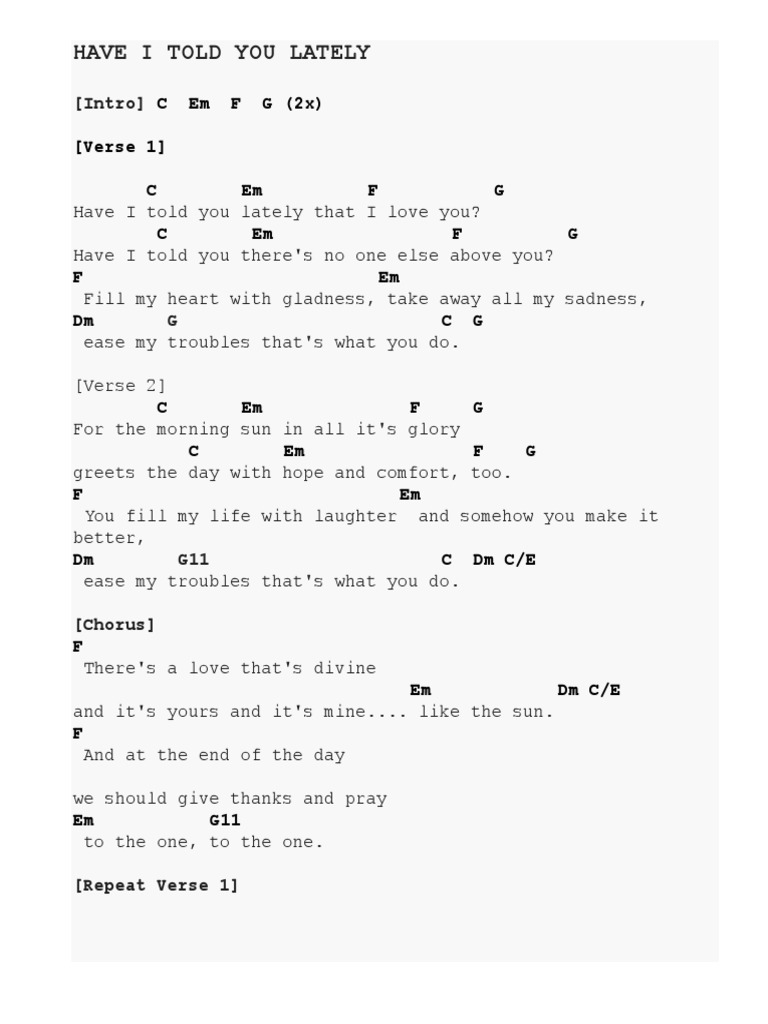 HAVE I TOLD YOU LATELY

[Intro] C  Em  F  G (2x)

[Verse 1]

C  Em  F  G
Have I told you lately that I love you?
C  Em  F  G
Have I told you there's no one else above you?
F  Em
Fill my heart with gladness, take away all my sadness,
Dm  G  C  G
ease my troubles that's what you do.

[Verse 2]
C  Em  F  G
For the morning sun in all it's glory
C  Em  F  G
greets the day with hope and comfort, too.
F  Em
You fill my life with laughter  and somehow you make it better,
Dm  G11  C  Dm C/E
ease my troubles that's what you do.

[Chorus]
F
There's a love that's divine
Em  Dm C/E
and it's yours and it's mine.... like the sun.
F
And at the end of the day

we should give thanks and pray
Em  G11
to the one, to the one.

[Repeat Verse 1]